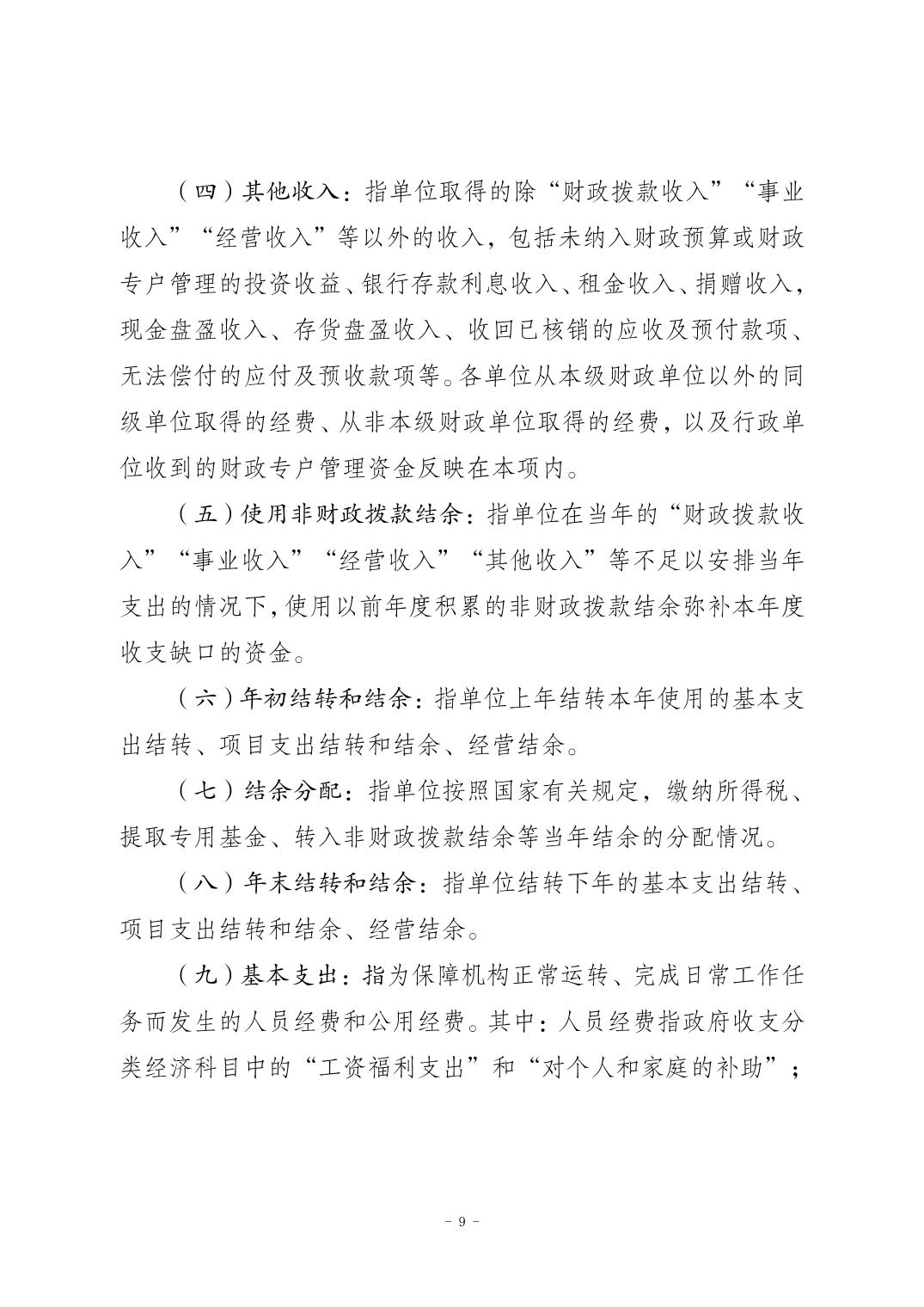 （四）其他收入：指单位取得的除“财政拨款收入”“事业收入”“经营收入”等以外的收入，包括未纳入财政预算或财政专户管理的投资收益、银行存款利息收入、租金收入、捐赠收入，现金盘盈收入、存货盘盈收入、收回已核销的应收及预付款项、无法偿付的应付及预收款项等。各单位从本级财政单位以外的同级单位取得的经费、从非本级财政单位取得的经费，以及行政单位收到的财政专户管理资金反映在本项内。

（五）使用非财政拨款结余：指单位在当年的“财政拨款收入”“事业收入”“经营收入”“其他收入”等不足以安排当年支出的情况下，使用以前年度积累的非财政拨款结余弥补本年度收支缺口的资金。

（六）年初结转和结余：指单位上年结转本年使用的基本支出结转、项目支出结转和结余、经营结余。

（七）结余分配：指单位按照国家有关规定，缴纳所得税、提取专用基金、转入非财政拨款结余等当年结余的分配情况。

（八）年末结转和结余：指单位结转下年的基本支出结转、项目支出结转和结余、经营结余。

（九）基本支出：指为保障机构正常运转、完成日常工作任务而发生的人员经费和公用经费。其中：人员经费指政府收支分类经济科目中的“工资福利支出”和“对个人和家庭的补助”；

- 9 -